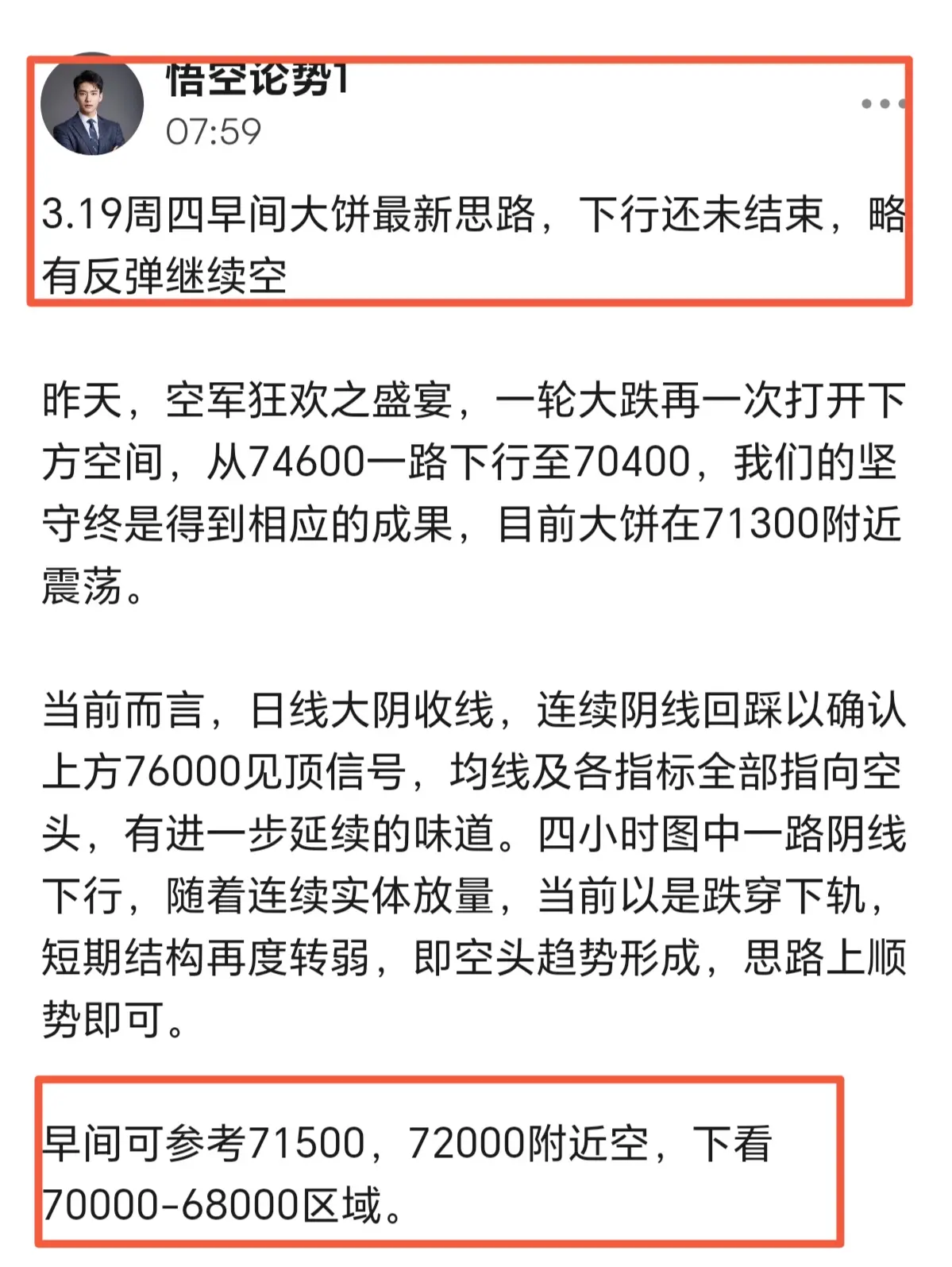 悟空论势1
07:59
3.19周四早间大饼最新思路，下行还未结束，略有反弹继续空

昨天，空军狂欢之盛宴，一轮大跌再一次打开下方空间，从74600一路下行至70400，我们的坚守终是得到相应的成果，目前大饼在71300附近震荡。

当前而言，日线大阴收线，连续阴线回踩以确认上方76000见顶信号，均线及各指标全部指向空头，有进一步延续的味道。四小时图中一路阴线下行，随着连续实体放量，当前以是跌穿下轨，短期结构再度转弱，即空头趋势形成，思路上顺势即可。

早间可参考71500，72000附近空，下看70000-68000区域。